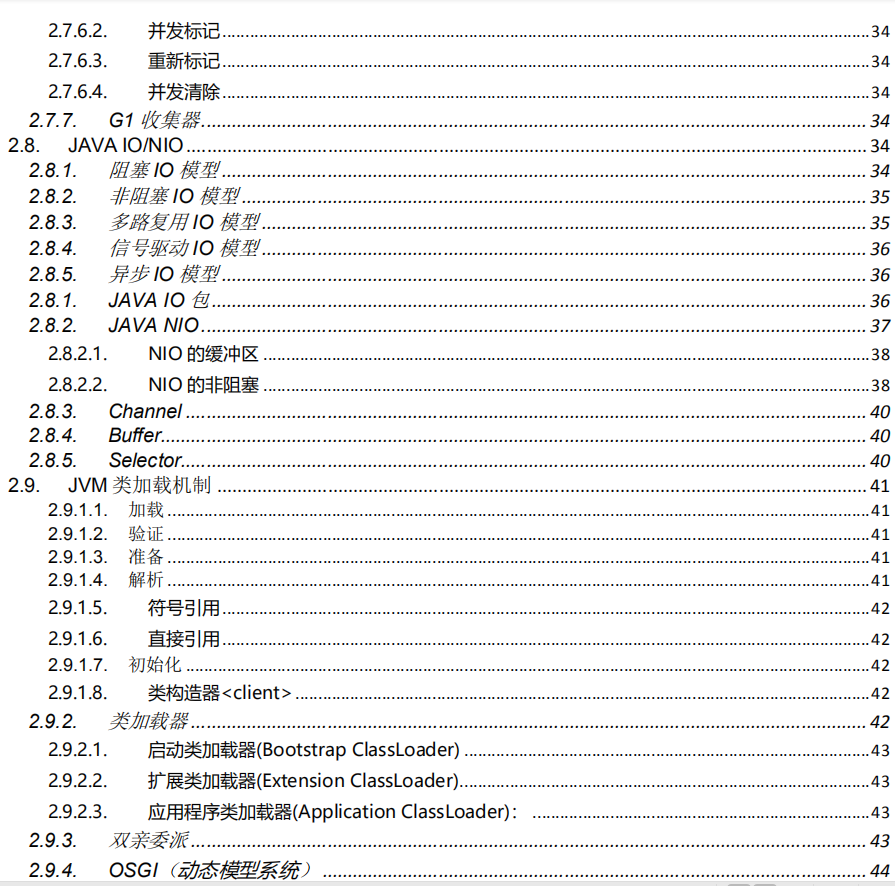 2.7.6.2. 并发标记 34
2.7.6.3. 重新标记 34
2.7.6.4. 并发清除 34
2.7.7. G1 收集器 34
2.8. JAVA IO/NIO 34
2.8.1. 阻塞 IO 模型 34
2.8.2. 非阻塞 IO 模型 35
2.8.3. 多路复用 IO 模型 35
2.8.4. 信号驱动 IO 模型 36
2.8.5. 异步 IO 模型 36
2.8.1. JAVA IO 包 36
2.8.2. JAVA NIO 37
2.8.2.1. NIO 的缓冲区 38
2.8.2.2. NIO 的非阻塞 38
2.8.3. Channel 40
2.8.4. Buffer 40
2.8.5. Selector 40
2.9. JVM 类加载机制 41
2.9.1.1. 加载 41
2.9.1.2. 验证 41
2.9.1.3. 准备 41
2.9.1.4. 解析 41
2.9.1.5. 符号引用 42
2.9.1.6. 直接引用 42
2.9.1.7. 初始化 42
2.9.1.8. 类构造器<client> 42
2.9.2. 类加载器 42
2.9.2.1. 启动类加载器(Bootstrap ClassLoader) 43
2.9.2.2. 扩展类加载器(Extension ClassLoader) 43
2.9.2.3. 应用程序类加载器(Application ClassLoader): 43
2.9.3. 双亲委派 43
2.9.4. OSGI（动态模型系统） 44